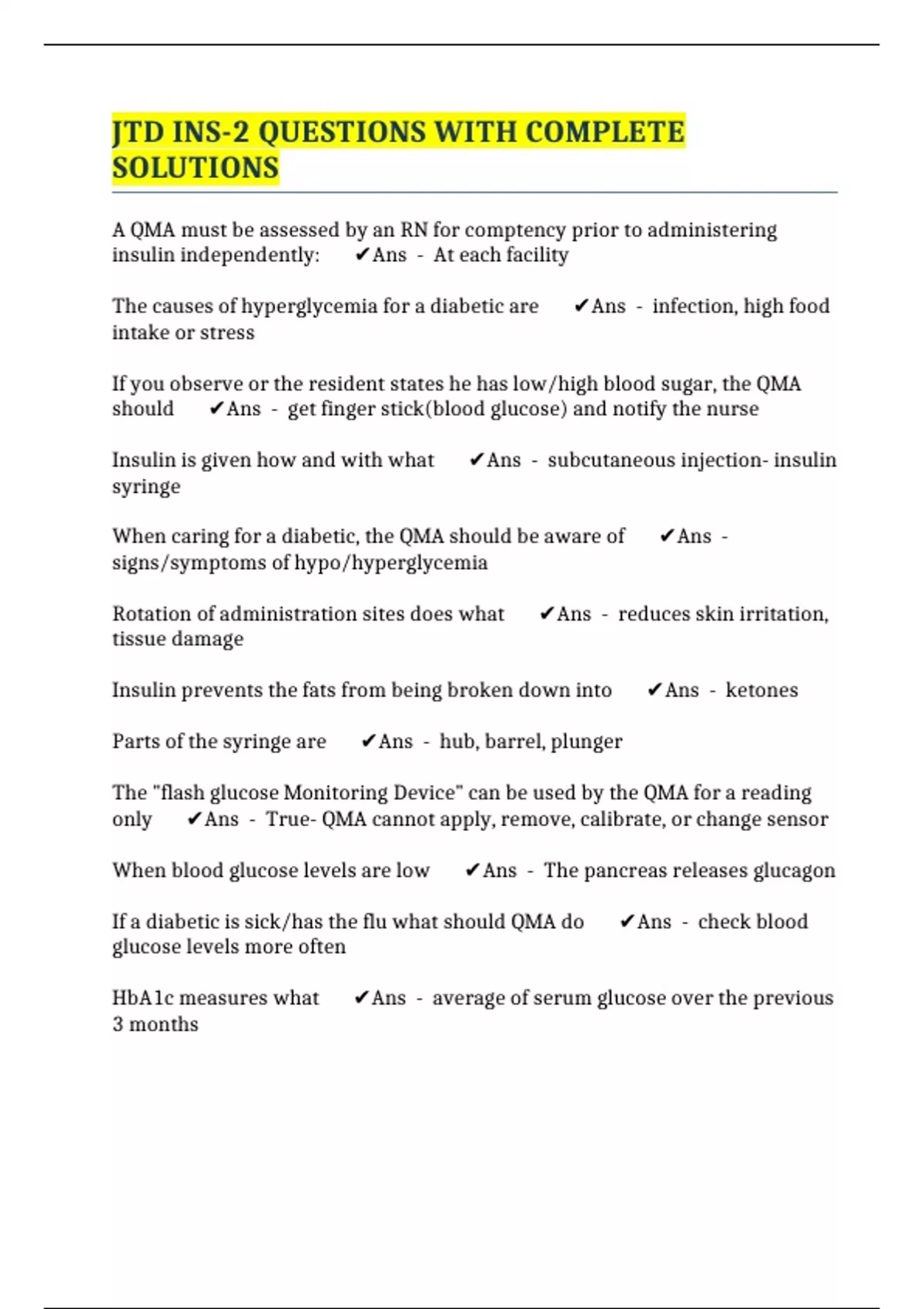 JTD INS-2 QUESTIONS WITH COMPLETE SOLUTIONS

A QMA must be assessed by an RN for comptency prior to administering insulin independently: ✔Ans - At each facility

The causes of hyperglycemia for a diabetic are ✔Ans - infection, high food intake or stress

If you observe or the resident states he has low/high blood sugar, the QMA should ✔Ans - get finger stick(blood glucose) and notify the nurse

Insulin is given how and with what ✔Ans - subcutaneous injection- insulin syringe

When caring for a diabetic, the QMA should be aware of ✔Ans - signs/symptoms of hypo/hyperglycemia

Rotation of administration sites does what ✔Ans - reduces skin irritation, tissue damage

Insulin prevents the fats from being broken down into ✔Ans - ketones

Parts of the syringe are ✔Ans - hub, barrel, plunger

The "flash glucose Monitoring Device" can be used by the QMA for a reading only ✔Ans - True- QMA cannot apply, remove, calibrate, or change sensor

When blood glucose levels are low ✔Ans - The pancreas releases glucagon

If a diabetic is sick/has the flu what should QMA do ✔Ans - check blood glucose levels more often

HbA1c measures what ✔Ans - average of serum glucose over the previous 3 months